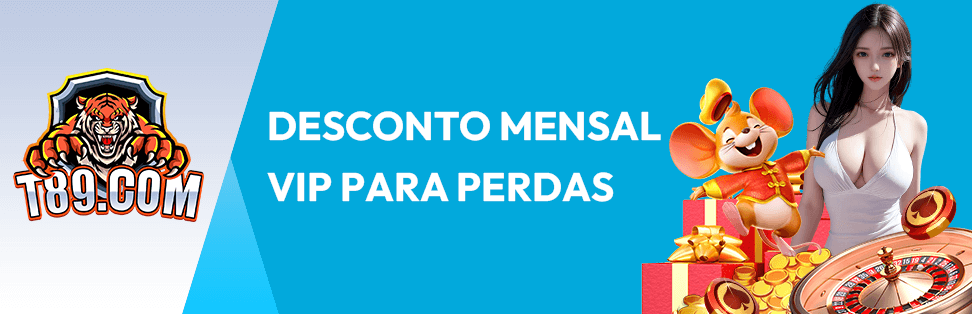 T89.COM

DESCONTO MENSAL VIP PARA PERDAS